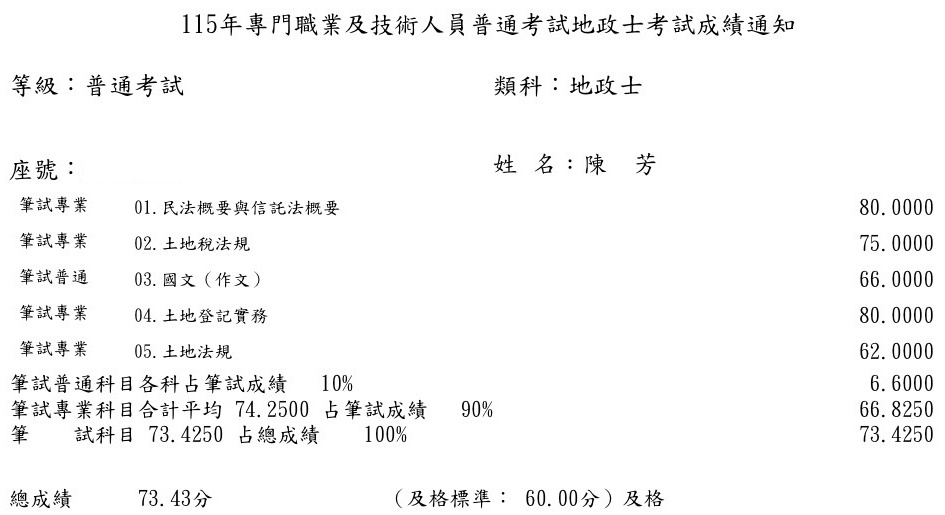 115年專門職業及技術人員普通考試地政士考試成績通知

等級：普通考試

類科：地政士

座號：

姓 名：陳 芳

| | | |
|---|---|---|
| 筆試專業 | 01.民法概要與信託法概要 | 80.0000 |
| 筆試專業 | 02.土地稅法規 | 75.0000 |
| 筆試普通 | 03.國文（作文） | 66.0000 |
| 筆試專業 | 04.土地登記實務 | 80.0000 |
| 筆試專業 | 05.土地法規 | 62.0000 |

筆試普通科目各科占筆試成績 10% 6.6000
筆試專業科目合計平均 74.2500 占筆試成績 90% 66.8250
筆 試科目 73.4250 占總成績 100% 73.4250

總成績 73.43分 （及格標準： 60.00分）及格